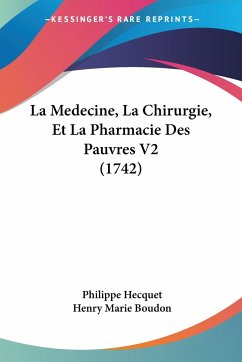 —KESSINGER'S RARE REPRINTS—

La Medecine, La Chirurgie, Et La Pharmacie Des Pauvres V2 (1742)

Philippe Hecquet
Henry Marie Boudon